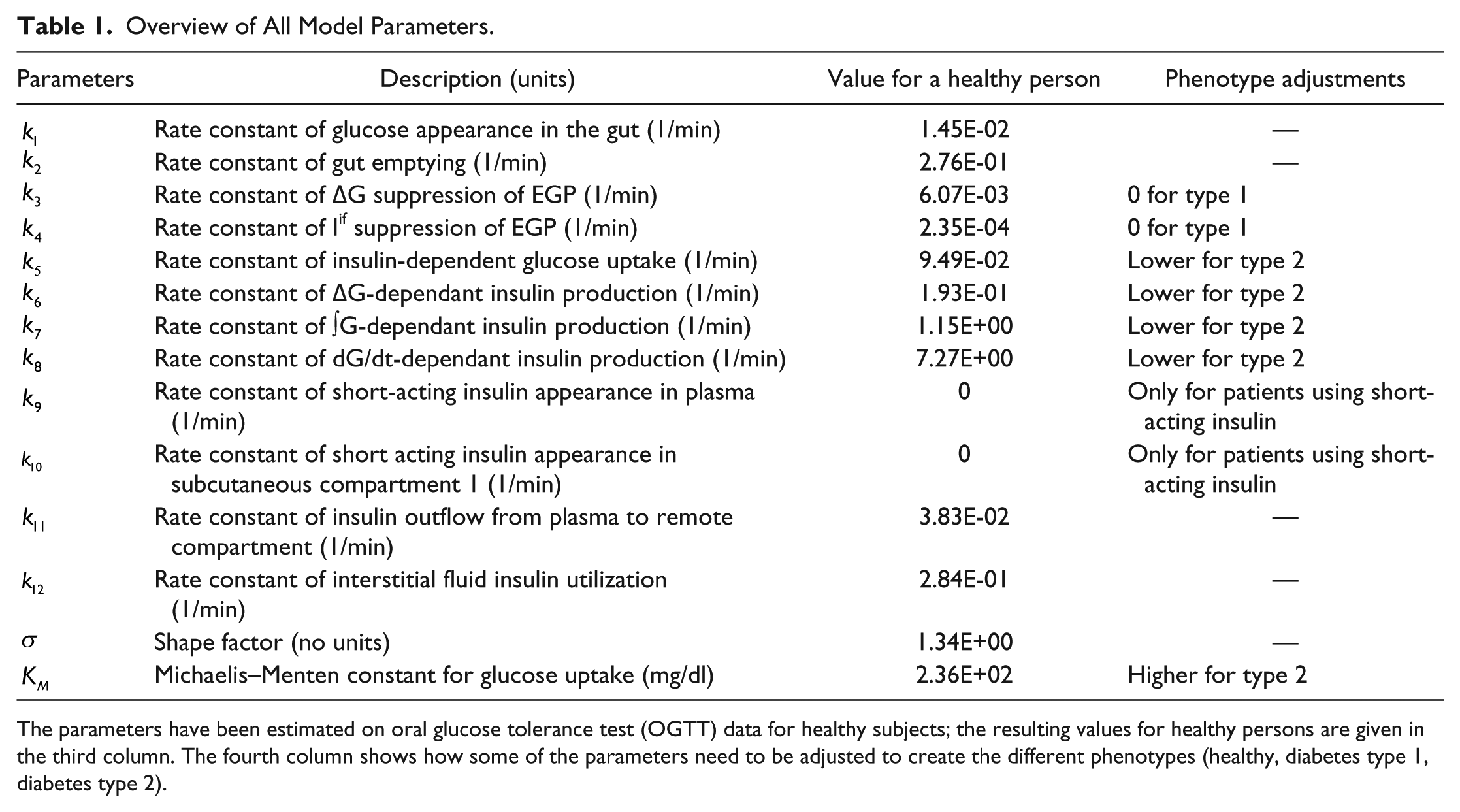 Table 1. Overview of All Model Parameters.

| Parameters | Description (units) | Value for a healthy person | Phenotype adjustments |
|---|---|---|---|
| $k_1$ | Rate constant of glucose appearance in the gut (1/min) | 1.45E-02 | — |
| $k_2$ | Rate constant of gut emptying (1/min) | 2.76E-01 | — |
| $k_3$ | Rate constant of ΔG suppression of EGP (1/min) | 6.07E-03 | 0 for type 1 |
| $k_4$ | Rate constant of $I^{if}$ suppression of EGP (1/min) | 2.35E-04 | 0 for type 1 |
| $k_5$ | Rate constant of insulin-dependent glucose uptake (1/min) | 9.49E-02 | Lower for type 2 |
| $k_6$ | Rate constant of ΔG-dependant insulin production (1/min) | 1.93E-01 | Lower for type 2 |
| $k_7$ | Rate constant of ∫G-dependant insulin production (1/min) | 1.15E+00 | Lower for type 2 |
| $k_8$ | Rate constant of dG/dt-dependant insulin production (1/min) | 7.27E+00 | Lower for type 2 |
| $k_9$ | Rate constant of short-acting insulin appearance in plasma (1/min) | 0 | Only for patients using short-acting insulin |
| $k_{10}$ | Rate constant of short acting insulin appearance in subcutaneous compartment 1 (1/min) | 0 | Only for patients using short-acting insulin |
| $k_{11}$ | Rate constant of insulin outflow from plasma to remote compartment (1/min) | 3.83E-02 | — |
| $k_{12}$ | Rate constant of interstitial fluid insulin utilization (1/min) | 2.84E-01 | — |
| $\sigma$ | Shape factor (no units) | 1.34E+00 | — |
| $K_M$ | Michaelis–Menten constant for glucose uptake (mg/dl) | 2.36E+02 | Higher for type 2 |

The parameters have been estimated on oral glucose tolerance test (OGTT) data for healthy subjects; the resulting values for healthy persons are given in the third column. The fourth column shows how some of the parameters need to be adjusted to create the different phenotypes (healthy, diabetes type 1, diabetes type 2).